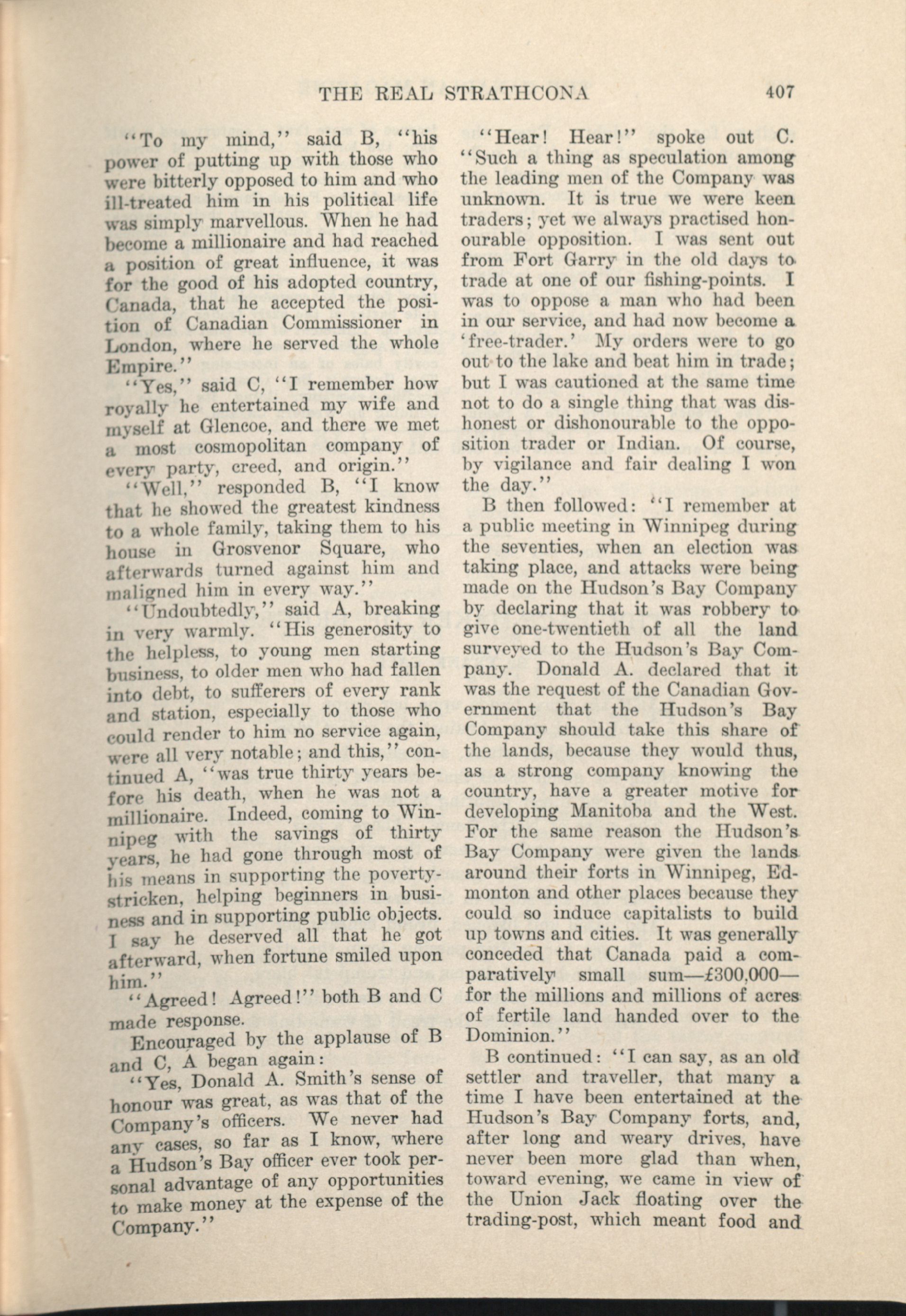 THE REAL STRATHCONA 407

"To my mind," said B, "his power of putting up with those who were bitterly opposed to him and who ill-treated him in his political life was simply marvellous. When he had become a millionaire and had reached a position of great influence, it was for the good of his adopted country, Canada, that he accepted the position of Canadian Commissioner in London, where he served the whole Empire."

"Yes," said C, "I remember how royally he entertained my wife and myself at Glencoe, and there we met a most cosmopolitan company of every party, creed, and origin."

"Well," responded B, "I know that he showed the greatest kindness to a whole family, taking them to his house in Grosvenor Square, who afterwards turned against him and maligned him in every way."

"Undoubtedly," said A, breaking in very warmly. "His generosity to the helpless, to young men starting business, to older men who had fallen into debt, to sufferers of every rank and station, especially to those who could render to him no service again, were all very notable; and this," continued A, "was true thirty years before his death, when he was not a millionaire. Indeed, coming to Winnipeg with the savings of thirty years, he had gone through most of his means in supporting the poverty-stricken, helping beginners in business and in supporting public objects. I say he deserved all that he got afterward, when fortune smiled upon him."

"Agreed! Agreed!" both B and C made response.

Encouraged by the applause of B and C, A began again:

"Yes, Donald A. Smith's sense of honour was great, as was that of the Company's officers. We never had any cases, so far as I know, where a Hudson's Bay officer ever took personal advantage of any opportunities to make money at the expense of the Company."

"Hear! Hear!" spoke out C. "Such a thing as speculation among the leading men of the Company was unknown. It is true we were keen traders; yet we always practised honourable opposition. I was sent out from Fort Garry in the old days to trade at one of our fishing-points. I was to oppose a man who had been in our service, and had now become a 'free-trader.' My orders were to go out to the lake and beat him in trade; but I was cautioned at the same time not to do a single thing that was dishonest or dishonourable to the opposition trader or Indian. Of course, by vigilance and fair dealing I won the day."

B then followed: "I remember at a public meeting in Winnipeg during the seventies, when an election was taking place, and attacks were being made on the Hudson's Bay Company by declaring that it was robbery to give one-twentieth of all the land surveyed to the Hudson's Bay Company. Donald A. declared that it was the request of the Canadian Government that the Hudson's Bay Company should take this share of the lands, because they would thus, as a strong company knowing the country, have a greater motive for developing Manitoba and the West. For the same reason the Hudson's Bay Company were given the lands around their forts in Winnipeg, Edmonton and other places because they could so induce capitalists to build up towns and cities. It was generally conceded that Canada paid a comparatively small sum—£300,000—for the millions and millions of acres of fertile land handed over to the Dominion."

B continued: "I can say, as an old settler and traveller, that many a time I have been entertained at the Hudson's Bay Company forts, and, after long and weary drives, have never been more glad than when, toward evening, we came in view of the Union Jack floating over the trading-post, which meant food and